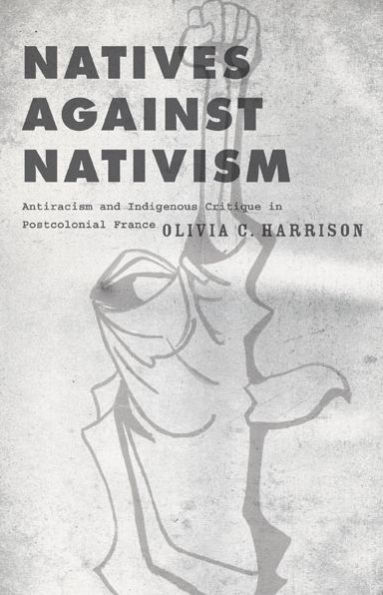 NATIVES AGAINST NATIVISM

Antiracism and Indigenous Critique in Postcolonial France

OLIVIA C. HARRISON